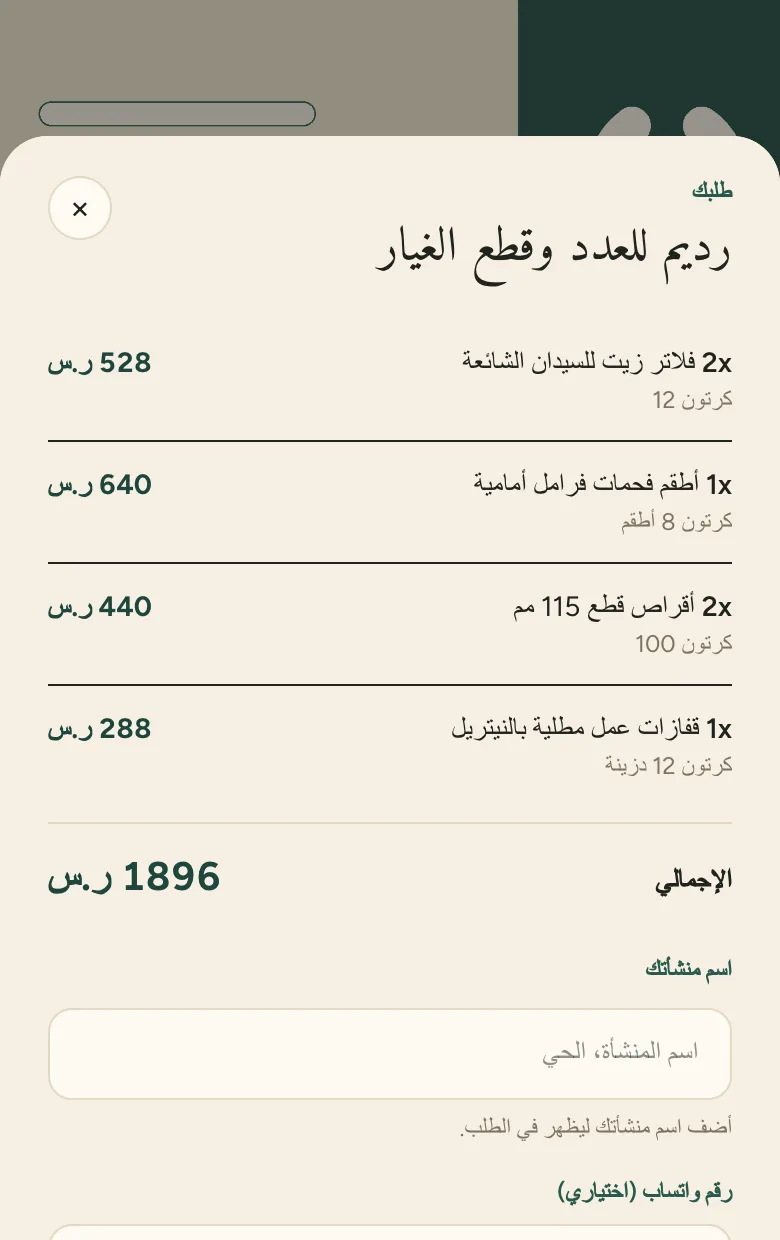 ×

طلبك
رديم للعدد وقطع الغيار

2x فلاتر زيت للسيدان الشائعة
كرتون 12
528 ر.س

1x أطقم فحمات فرامل أمامية
كرتون 8 أطقم
640 ر.س

2x أقراص قطع 115 مم
كرتون 100
440 ر.س

1x قفازات عمل مطلية بالنيتريل
كرتون 12 دزينة
288 ر.س

الإجمالي
1896 ر.س

اسم منشأتك
اسم المنشأة، الحي
أضف اسم منشأتك ليظهر في الطلب.

رقم واتساب (اختياري)